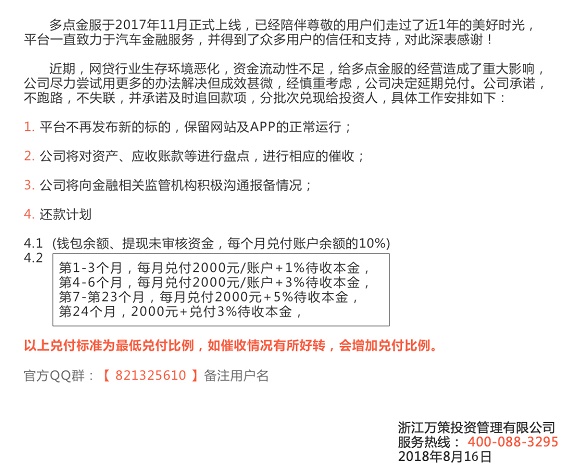 多点金服于2017年11月正式上线，已经陪伴尊敬的用户们走过了近1年的美好时光，平台一直致力于汽车金融服务，并得到了众多用户的信任和支持，对此深表感谢！

近期，网贷行业生存环境恶化，资金流动性不足，给多点金服的经营造成了重大影响，公司尽力尝试用更多的办法解决但成效甚微，经慎重考虑，公司决定延期兑付。公司承诺，不跑路，不失联，并承诺及时追回款项，分批次兑现给投资人，具体工作安排如下：

1. 平台不再发布新的标的，保留网站及APP的正常运行；

2. 公司将对资产、应收账款等进行盘点，进行相应的催收；

3. 公司将向金融相关监管机构积极沟通报备情况；

4. 还款计划

4.1 (钱包余额、提现未审核资金，每个月兑付账户余额的10%)
4.2 第1-3个月，每月兑付2000元/账户+1%待收本金，
第4-6个月，每月兑付2000元/账户+3%待收本金，
第7-第23个月，每月兑付2000元+5%待收本金，
第24个月，2000元+兑付3%待收本金，

以上兑付标准为最低兑付比例，如催收情况有所好转，会增加兑付比例。

官方QQ群：【 821325610 】备注用户名

浙江万策投资管理有限公司
服务热线： 400-088-3295
2018年8月16日